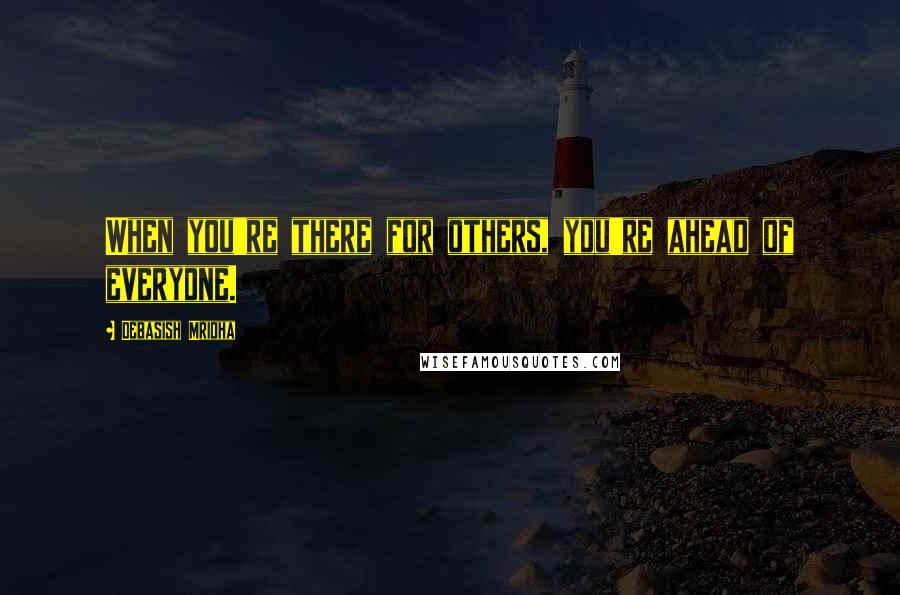 WHEN YOU'RE THERE FOR OTHERS, YOU'RE AHEAD OF EVERYONE.

• DEBASISH MRIDHA

WISEFAMOUSQUOTES.COM